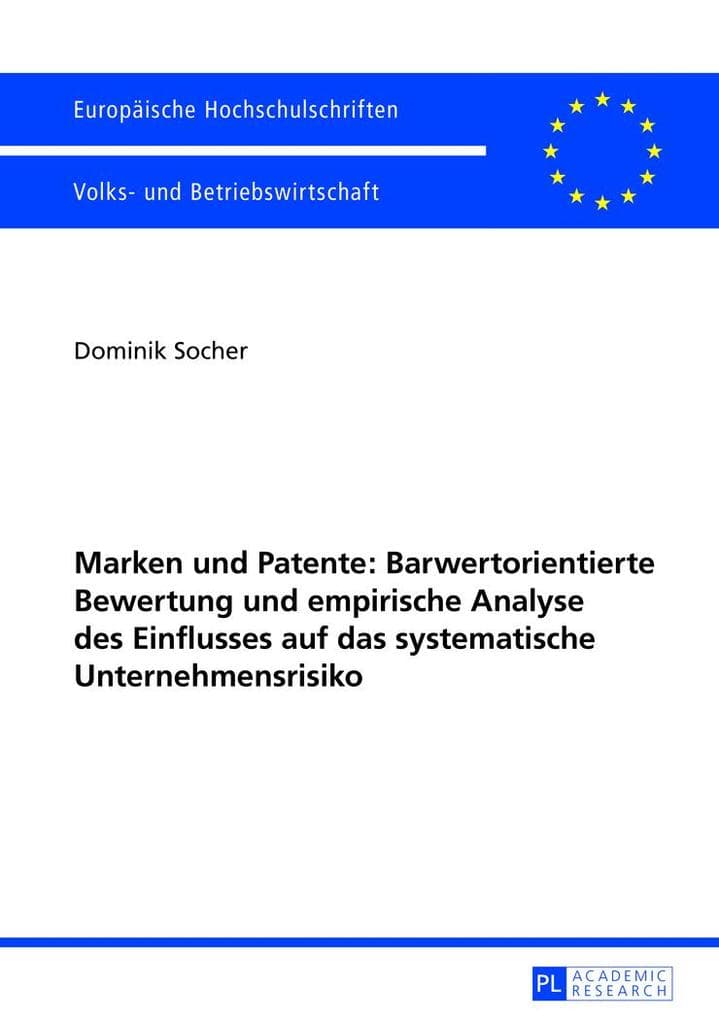 Europäische Hochschulschriften

Volks- und Betriebswirtschaft

Dominik Socher

Marken und Patente: Barwertorientierte Bewertung und empirische Analyse des Einflusses auf das systematische Unternehmensrisiko

PL ACADEMIC RESEARCH